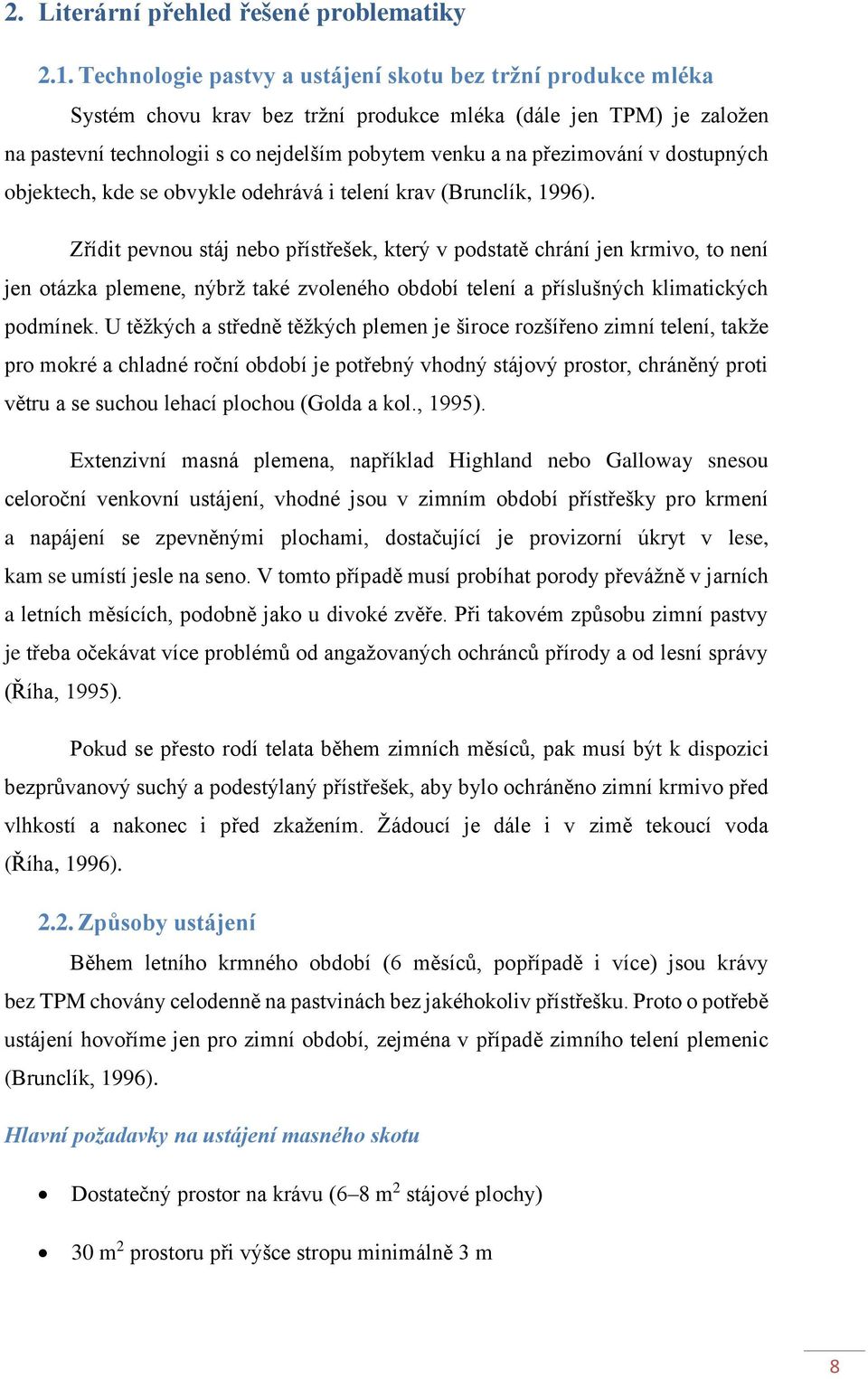 2. Literární přehled řešené problematiky

2.1. Technologie pastvy a ustájení skotu bez tržní produkce mléka

Systém chovu krav bez tržní produkce mléka (dále jen TPM) je založen na pastevní technologii s co nejdelším pobytem venku a na přezimování v dostupných objektech, kde se obvykle odehrává i telení krav (Brunclík, 1996).

Zřídit pevnou stáj nebo přístřešek, který v podstatě chrání jen krmivo, to není jen otázka plemene, nýbrž také zvoleného období telení a příslušných klimatických podmínek. U těžkých a středně těžkých plemen je široce rozšířeno zimní telení, takže pro mokré a chladné roční období je potřebný vhodný stájový prostor, chráněný proti větru a se suchou lehací plochou (Golda a kol., 1995).

Extenzivní masná plemena, například Highland nebo Galloway snesou celoroční venkovní ustájení, vhodné jsou v zimním období přístřešky pro krmení a napájení se zpevněnými plochami, dostačující je provizorní úkryt v lese, kam se umístí jesle na seno. V tomto případě musí probíhat porody převážně v jarních a letních měsících, podobně jako u divoké zvěře. Při takovém způsobu zimní pastvy je třeba očekávat více problémů od angažovaných ochránců přírody a od lesní správy (Říha, 1995).

Pokud se přesto rodí telata během zimních měsíců, pak musí být k dispozici bezprůvanový suchý a podestýlaný přístřešek, aby bylo ochráněno zimní krmivo před vlhkostí a nakonec i před zkažením. Žádoucí je dále i v zimě tekoucí voda (Říha, 1996).

2.2. Způsoby ustájení

Během letního krmného období (6 měsíců, popřípadě i více) jsou krávy bez TPM chovány celodenně na pastvinách bez jakéhokoliv přístřešku. Proto o potřebě ustájení hovoříme jen pro zimní období, zejména v případě zimního telení plemenic (Brunclík, 1996).

Hlavní požadavky na ustájení masného skotu

• Dostatečný prostor na krávu (6–8 $m^2$ stájové plochy)

• 30 $m^2$ prostoru při výšce stropu minimálně 3 m

8